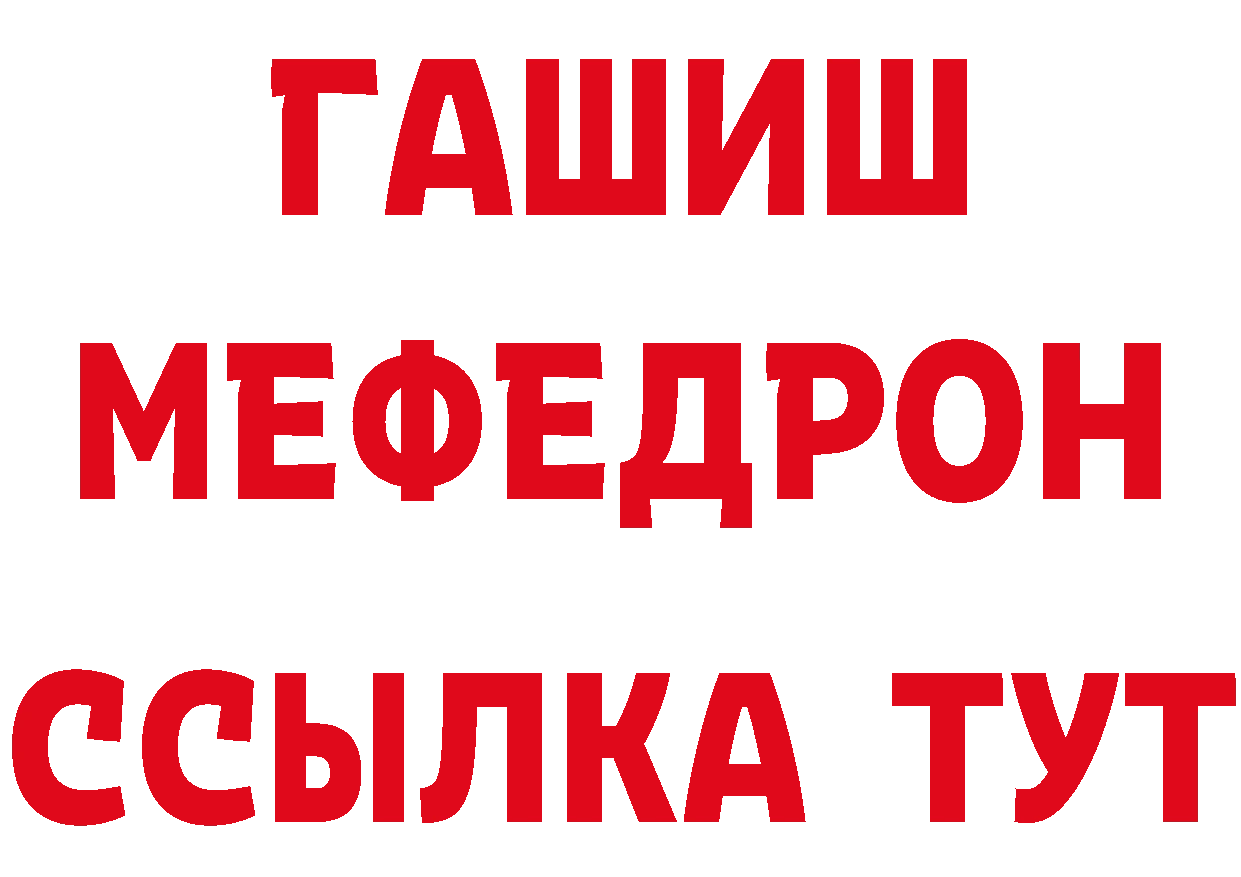 ГАШИШ
МЕФЕДРОН
ССЫЛКА ТУТ